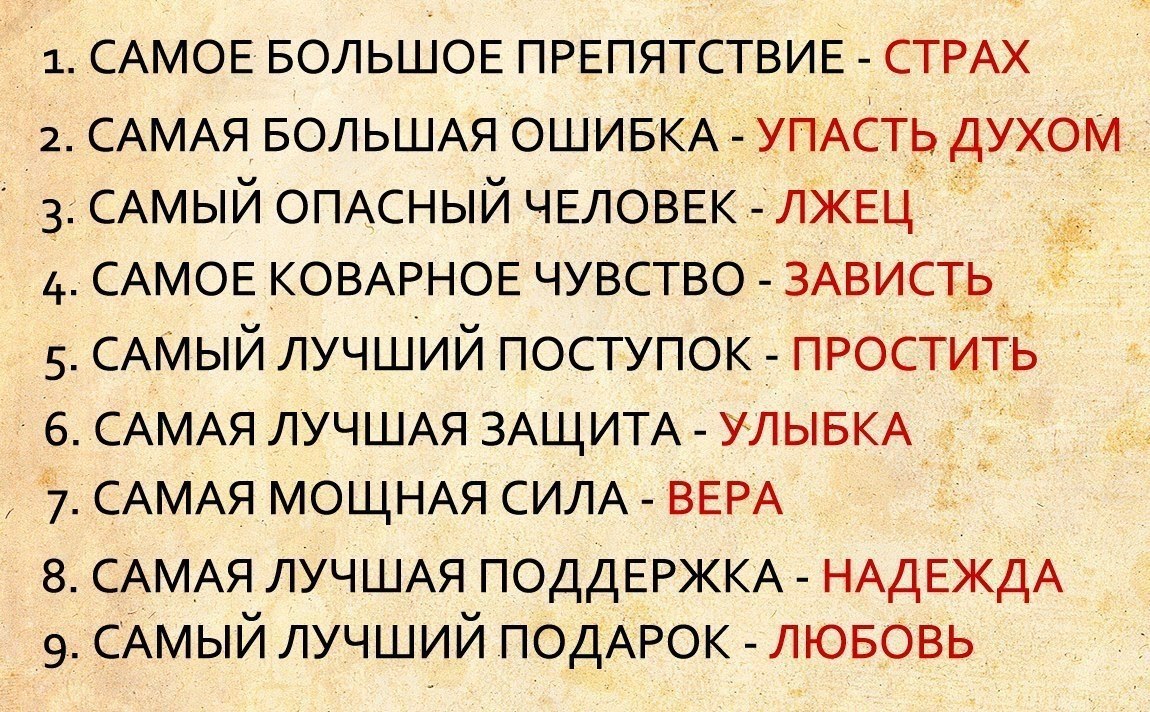 1. САМОЕ БОЛЬШОЕ ПРЕПЯТСТВИЕ - СТРАХ
2. САМАЯ БОЛЬШАЯ ОШИБКА - УПАСТЬ ДУХОМ
3. САМЫЙ ОПАСНЫЙ ЧЕЛОВЕК - ЛЖЕЦ
4. САМОЕ КОВАРНОЕ ЧУВСТВО - ЗАВИСТЬ
5. САМЫЙ ЛУЧШИЙ ПОСТУПОК - ПРОСТИТЬ
6. САМАЯ ЛУЧШАЯ ЗАЩИТА - УЛЫБКА
7. САМАЯ МОЩНАЯ СИЛА - ВЕРА
8. САМАЯ ЛУЧШАЯ ПОДДЕРЖКА - НАДЕЖДА
9. САМЫЙ ЛУЧШИЙ ПОДАРОК - ЛЮБОВЬ